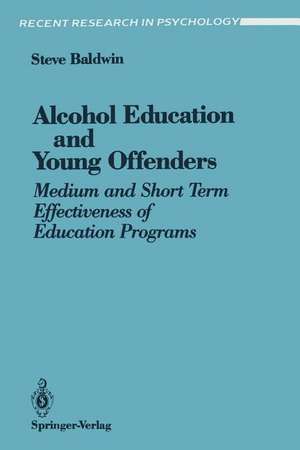 RECENT RESEARCH IN PSYCHOLOGY

Steve Baldwin

Alcohol Education and Young Offenders

Medium and Short Term Effectiveness of Education Programs

Springer-Verlag